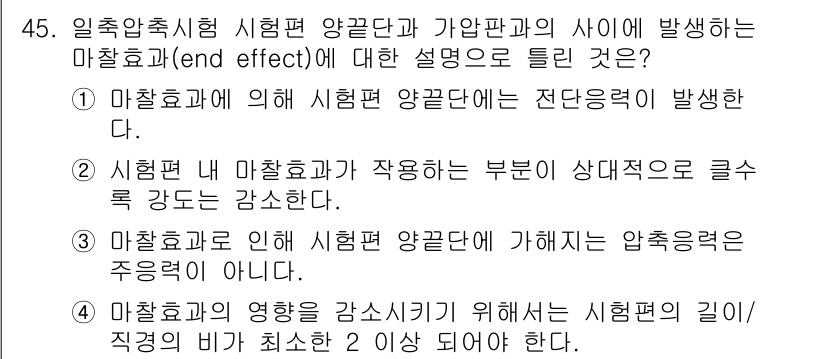 45. 일축압축시험 시험편 양끝단과 가압판과의 사이에 발생하는 마찰효과(end effect)에 대한 설명으로 틀린 것은?

① 마찰효과에 의해 시험편 양끝단에는 전단응력이 발생한다.

② 시험편 내 마찰효과가 작용하는 부분이 상대적으로 클수록 강도는 감소한다.

③ 마찰효과로 인해 시험편 양끝단에 가해지는 압축응력은 주응력이 아니다.

④ 마찰효과의 영향을 감소시키기 위해서는 시험편의 길이/직경의 비가 최소한 2 이상 되어야 한다.